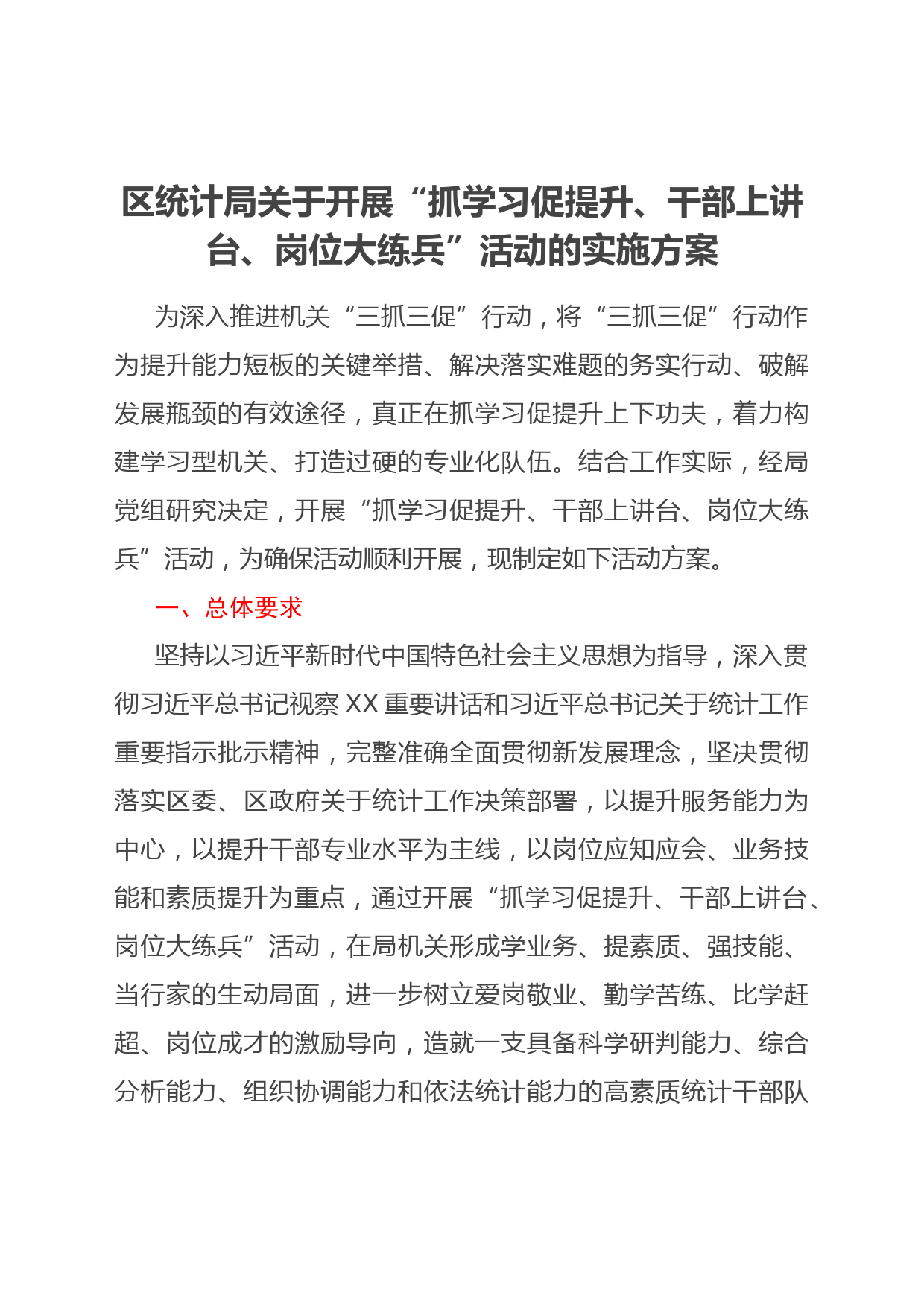 区统计局关于开展“抓学习促提升、干部上讲台、岗位大练兵”活动的实施方案

为深入推进机关“三抓三促”行动，将“三抓三促”行动作为提升能力短板的关键举措、解决落实难题的务实行动、破解发展瓶颈的有效途径，真正在抓学习促提升上下功夫，着力构建学习型机关、打造过硬的专业化队伍。结合工作实际，经局党组研究决定，开展“抓学习促提升、干部上讲台、岗位大练兵”活动，为确保活动顺利开展，现制定如下活动方案。

一、总体要求

坚持以习近平新时代中国特色社会主义思想为指导，深入贯彻习近平总书记视察XX重要讲话和习近平总书记关于统计工作重要指示批示精神，完整准确全面贯彻新发展理念，坚决贯彻落实区委、区政府关于统计工作决策部署，以提升服务能力为中心，以提升干部专业水平为主线，以岗位应知应会、业务技能和素质提升为重点，通过开展“抓学习促提升、干部上讲台、岗位大练兵”活动，在局机关形成学业务、提素质、强技能、当行家的生动局面，进一步树立爱岗敬业、勤学苦练、比学赶超、岗位成才的激励导向，造就一支具备科学研判能力、综合分析能力、组织协调能力和依法统计能力的高素质统计干部队